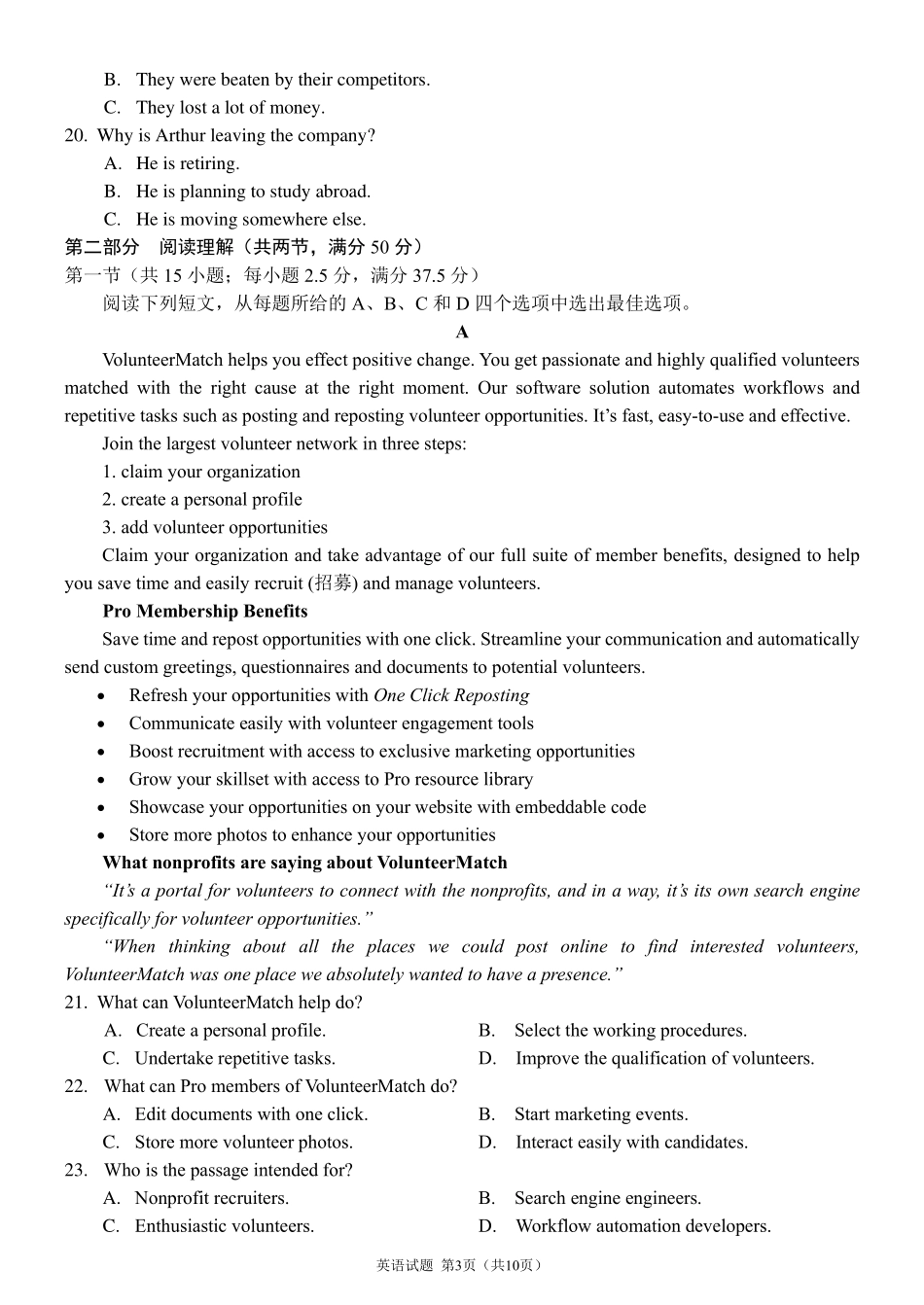 B. They were beaten by their competitors.
C. They lost a lot of money.
20. Why is Arthur leaving the company?
A. He is retiring.
B. He is planning to study abroad.
C. He is moving somewhere else.
第二部分 阅读理解（共两节，满分 50 分）
第一节（共 15 小题；每小题 2.5 分，满分 37.5 分）
阅读下列短文，从每题所给的 A、B、C 和 D 四个选项中选出最佳选项。
A
VolunteerMatch helps you effect positive change. You get passionate and highly qualified volunteers matched with the right cause at the right moment. Our software solution automates workflows and repetitive tasks such as posting and reposting volunteer opportunities. It's fast, easy-to-use and effective.
Join the largest volunteer network in three steps:
1. claim your organization
2. create a personal profile
3. add volunteer opportunities
Claim your organization and take advantage of our full suite of member benefits, designed to help you save time and easily recruit (招募) and manage volunteers.
Pro Membership Benefits
Save time and repost opportunities with one click. Streamline your communication and automatically send custom greetings, questionnaires and documents to potential volunteers.
• Refresh your opportunities with One Click Reposting
• Communicate easily with volunteer engagement tools
• Boost recruitment with access to exclusive marketing opportunities
• Grow your skillset with access to Pro resource library
• Showcase your opportunities on your website with embeddable code
• Store more photos to enhance your opportunities
What nonprofits are saying about VolunteerMatch
"It's a portal for volunteers to connect with the nonprofits, and in a way, it's its own search engine specifically for volunteer opportunities."
"When thinking about all the places we could post online to find interested volunteers, VolunteerMatch was one place we absolutely wanted to have a presence."
21. What can VolunteerMatch help do?
A. Create a personal profile.
B. Select the working procedures.
C. Undertake repetitive tasks.
D. Improve the qualification of volunteers.
22. What can Pro members of VolunteerMatch do?
A. Edit documents with one click.
B. Start marketing events.
C. Store more volunteer photos.
D. Interact easily with candidates.
23. Who is the passage intended for?
A. Nonprofit recruiters.
B. Search engine engineers.
C. Enthusiastic volunteers.
D. Workflow automation developers.
英语试题 第3页（共10页）